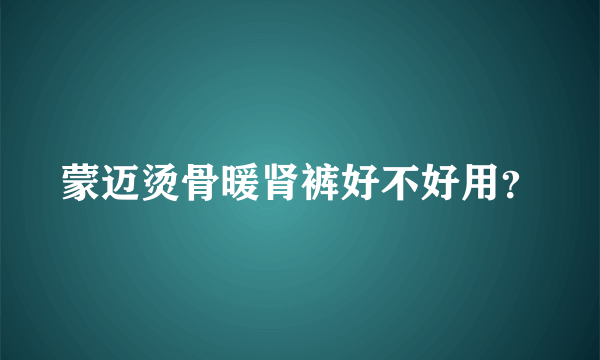 蒙迈烫骨暖肾裤好不好用？